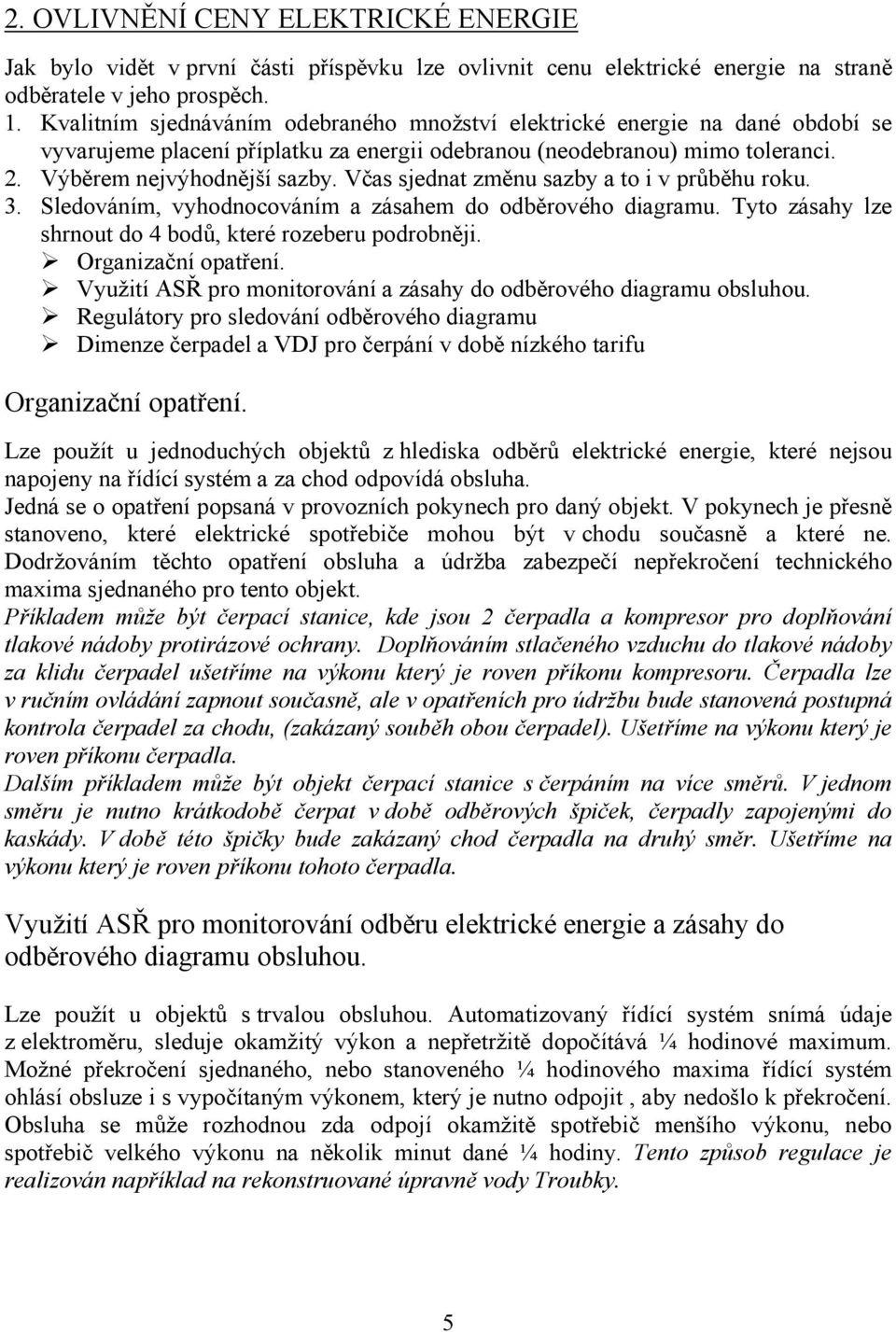 2. OVLIVNĚNÍ CENY ELEKTRICKÉ ENERGIE

Jak bylo vidět v první části příspěvku lze ovlivnit cenu elektrické energie na straně odběratele v jeho prospěch.

1. Kvalitním sjednáváním odebraného množství elektrické energie na dané období se vyvarujeme placení příplatku za energii odebranou (neodebranou) mimo toleranci.
2. Výběrem nejvýhodnější sazby. Včas sjednat změnu sazby a to i v průběhu roku.
3. Sledováním, vyhodnocováním a zásahem do odběrového diagramu. Tyto zásahy lze shrnout do 4 bodů, které rozeberu podrobněji.

➢ Organizační opatření.
➢ Využití ASŘ pro monitorování a zásahy do odběrového diagramu obsluhou.
➢ Regulátory pro sledování odběrového diagramu
➢ Dimenze čerpadel a VDJ pro čerpání v době nízkého tarifu

Organizační opatření.

Lze použít u jednoduchých objektů z hlediska odběrů elektrické energie, které nejsou napojeny na řídící systém a za chod odpovídá obsluha.
Jedná se o opatření popsaná v provozních pokynech pro daný objekt. V pokynech je přesně stanoveno, které elektrické spotřebiče mohou být v chodu současně a které ne. Dodržováním těchto opatření obsluha a údržba zabezpečí nepřekročení technického maxima sjednaného pro tento objekt.
Příkladem může být čerpací stanice, kde jsou 2 čerpadla a kompresor pro doplňování tlakové nádoby protirázové ochrany. Doplňováním stlačeného vzduchu do tlakové nádoby za klidu čerpadel ušetříme na výkonu který je roven příkonu kompresoru. Čerpadla lze v ručním ovládání zapnout současně, ale v opatřeních pro údržbu bude stanovená postupná kontrola čerpadel za chodu, (zakázaný souběh obou čerpadel). Ušetříme na výkonu který je roven příkonu čerpadla.
Dalším příkladem může být objekt čerpací stanice s čerpáním na více směrů. V jednom směru je nutno krátkodobě čerpat v době odběrových špiček, čerpadly zapojenými do kaskády. V době této špičky bude zakázaný chod čerpadla na druhý směr. Ušetříme na výkonu který je roven příkonu tohoto čerpadla.

Využití ASŘ pro monitorování odběru elektrické energie a zásahy do odběrového diagramu obsluhou.

Lze použít u objektů s trvalou obsluhou. Automatizovaný řídící systém snímá údaje z elektroměru, sleduje okamžitý výkon a nepřetržitě dopočítává ¼ hodinové maximum. Možné překročení sjednaného, nebo stanoveného ¼ hodinového maxima řídící systém ohlásí obsluze i s vypočítaným výkonem, který je nutno odpojit , aby nedošlo k překročení. Obsluha se může rozhodnou zda odpojí okamžitě spotřebič menšího výkonu, nebo spotřebič velkého výkonu na několik minut dané ¼ hodiny. Tento způsob regulace je realizován například na rekonstruované úpravně vody Troubky.

5